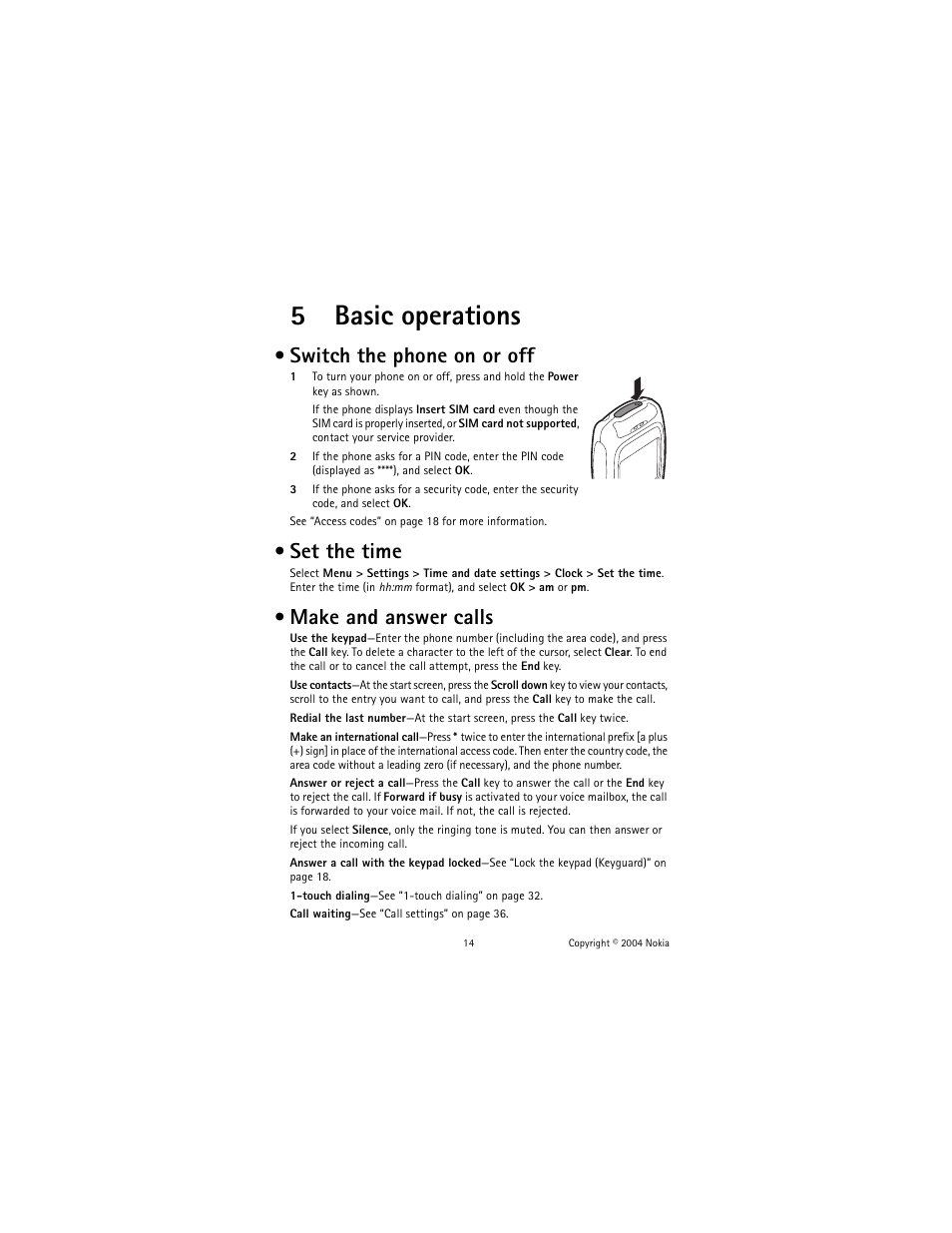 5 Basic operations

• Switch the phone on or off

1 To turn your phone on or off, press and hold the Power key as shown.

If the phone displays Insert SIM card even though the SIM card is properly inserted, or SIM card not supported, contact your service provider.

2 If the phone asks for a PIN code, enter the PIN code (displayed as ****), and select OK.

3 If the phone asks for a security code, enter the security code, and select OK.

See "Access codes" on page 18 for more information.

• Set the time

Select Menu > Settings > Time and date settings > Clock > Set the time. Enter the time (in hh:mm format), and select OK > am or pm.

• Make and answer calls

Use the keypad—Enter the phone number (including the area code), and press the Call key. To delete a character to the left of the cursor, select Clear. To end the call or to cancel the call attempt, press the End key.

Use contacts—At the start screen, press the Scroll down key to view your contacts, scroll to the entry you want to call, and press the Call key to make the call.

Redial the last number—At the start screen, press the Call key twice.

Make an international call—Press * twice to enter the international prefix [a plus (+) sign] in place of the international access code. Then enter the country code, the area code without a leading zero (if necessary), and the phone number.

Answer or reject a call—Press the Call key to answer the call or the End key to reject the call. If Forward if busy is activated to your voice mailbox, the call is forwarded to your voice mail. If not, the call is rejected.

If you select Silence, only the ringing tone is muted. You can then answer or reject the incoming call.

Answer a call with the keypad locked—See "Lock the keypad (Keyguard)" on page 18.

1-touch dialing—See "1-touch dialing" on page 32.

Call waiting—See "Call settings" on page 36.

14 Copyright © 2004 Nokia